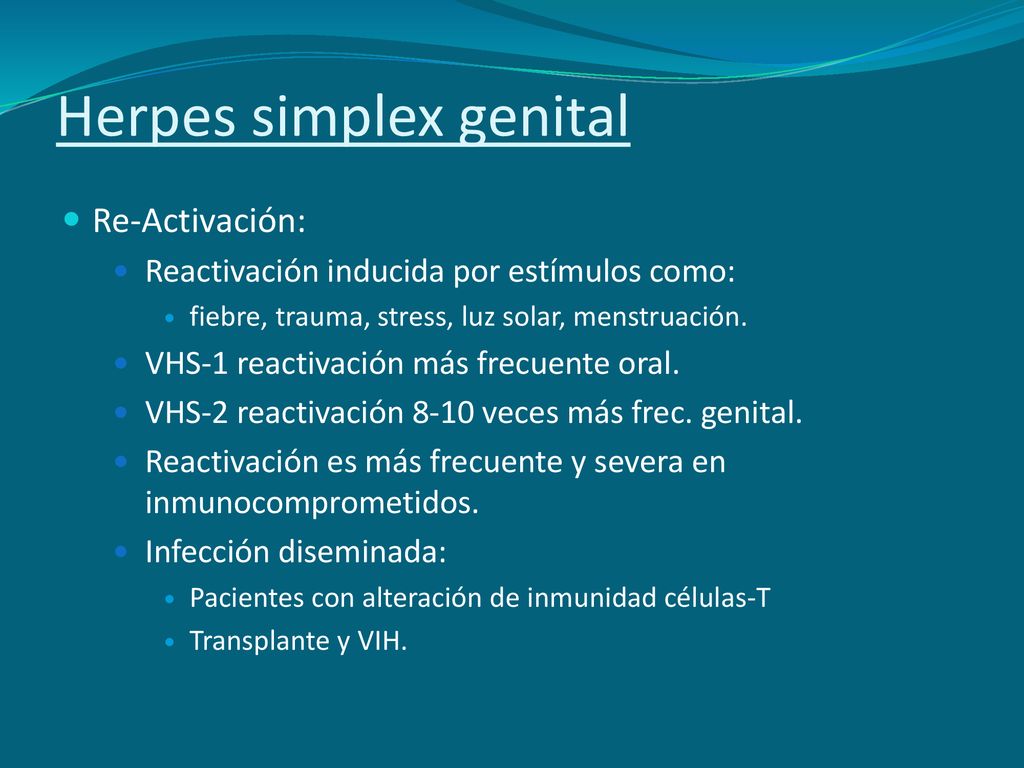 Herpes simplex genital

Re-Activación:

Reactivación inducida por estímulos como:

fiebre, trauma, stress, luz solar, menstruación.

VHS-1 reactivación más frecuente oral.

VHS-2 reactivación 8-10 veces más frec. genital.

Reactivación es más frecuente y severa en inmunocomprometidos.

Infección diseminada:

Pacientes con alteración de inmunidad células-T

Transplante y VIH.